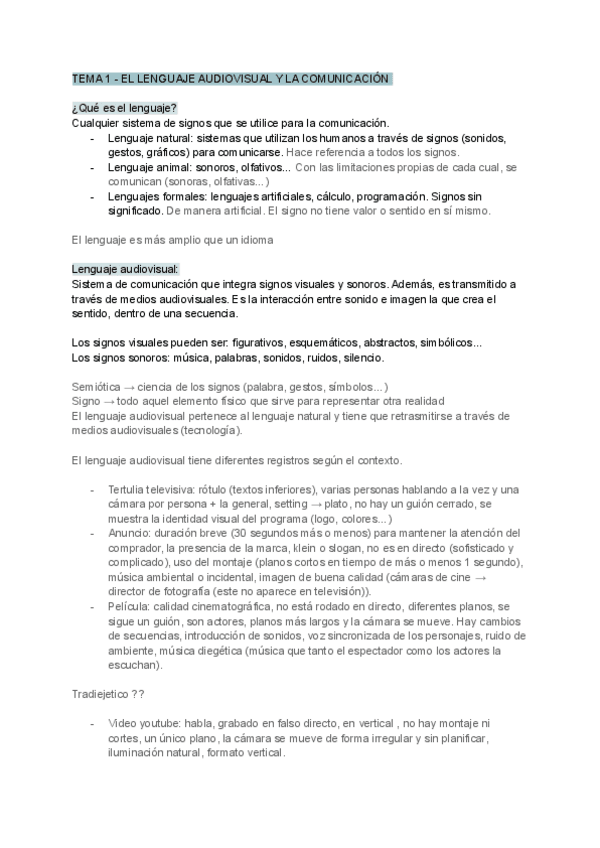 TEMA 1 - EL LENGUAJE AUDIOVISUAL Y LA COMUNICACIÓN

¿Qué es el lenguaje?
Cualquier sistema de signos que se utilice para la comunicación.
- Lenguaje natural: sistemas que utilizan los humanos a través de signos (sonidos, gestos, gráficos) para comunicarse. Hace referencia a todos los signos.
- Lenguaje animal: sonoros, olfativos... Con las limitaciones propias de cada cual, se comunican (sonoras, olfativas...)
- Lenguajes formales: lenguajes artificiales, cálculo, programación. Signos sin significado. De manera artificial. El signo no tiene valor o sentido en sí mismo.

El lenguaje es más amplio que un idioma

Lenguaje audiovisual:
Sistema de comunicación que integra signos visuales y sonoros. Además, es transmitido a través de medios audiovisuales. Es la interacción entre sonido e imagen la que crea el sentido, dentro de una secuencia.

Los signos visuales pueden ser: figurativos, esquemáticos, abstractos, simbólicos...
Los signos sonoros: música, palabras, sonidos, ruidos, silencio.

Semiótica → ciencia de los signos (palabra, gestos, símbolos...)
Signo → todo aquel elemento físico que sirve para representar otra realidad
El lenguaje audiovisual pertenece al lenguaje natural y tiene que retrasmitirse a través de medios audiovisuales (tecnología).

El lenguaje audiovisual tiene diferentes registros según el contexto.

- Tertulia televisiva: rótulo (textos inferiores), varias personas hablando a la vez y una cámara por persona + la general, setting → plato, no hay un guión cerrado, se muestra la identidad visual del programa (logo, colores...)
- Anuncio: duración breve (30 segundos más o menos) para mantener la atención del comprador, la presencia de la marca, klein o slogan, no es en directo (sofisticado y complicado), uso del montaje (planos cortos en tiempo de más o menos 1 segundo), música ambiental o incidental, imagen de buena calidad (cámaras de cine → director de fotografía (este no aparece en televisión)).
- Película: calidad cinematográfica, no está rodado en directo, diferentes planos, se sigue un guión, son actores, planos más largos y la cámara se mueve. Hay cambios de secuencias, introducción de sonidos, voz sincronizada de los personajes, ruido de ambiente, música diegética (música que tanto el espectador como los actores la escuchan).

Tradiejetico ??

- Video youtube: habla, grabado en falso directo, en vertical , no hay montaje ni cortes, un único plano, la cámara se mueve de forma irregular y sin planificar, iluminación natural, formato vertical.